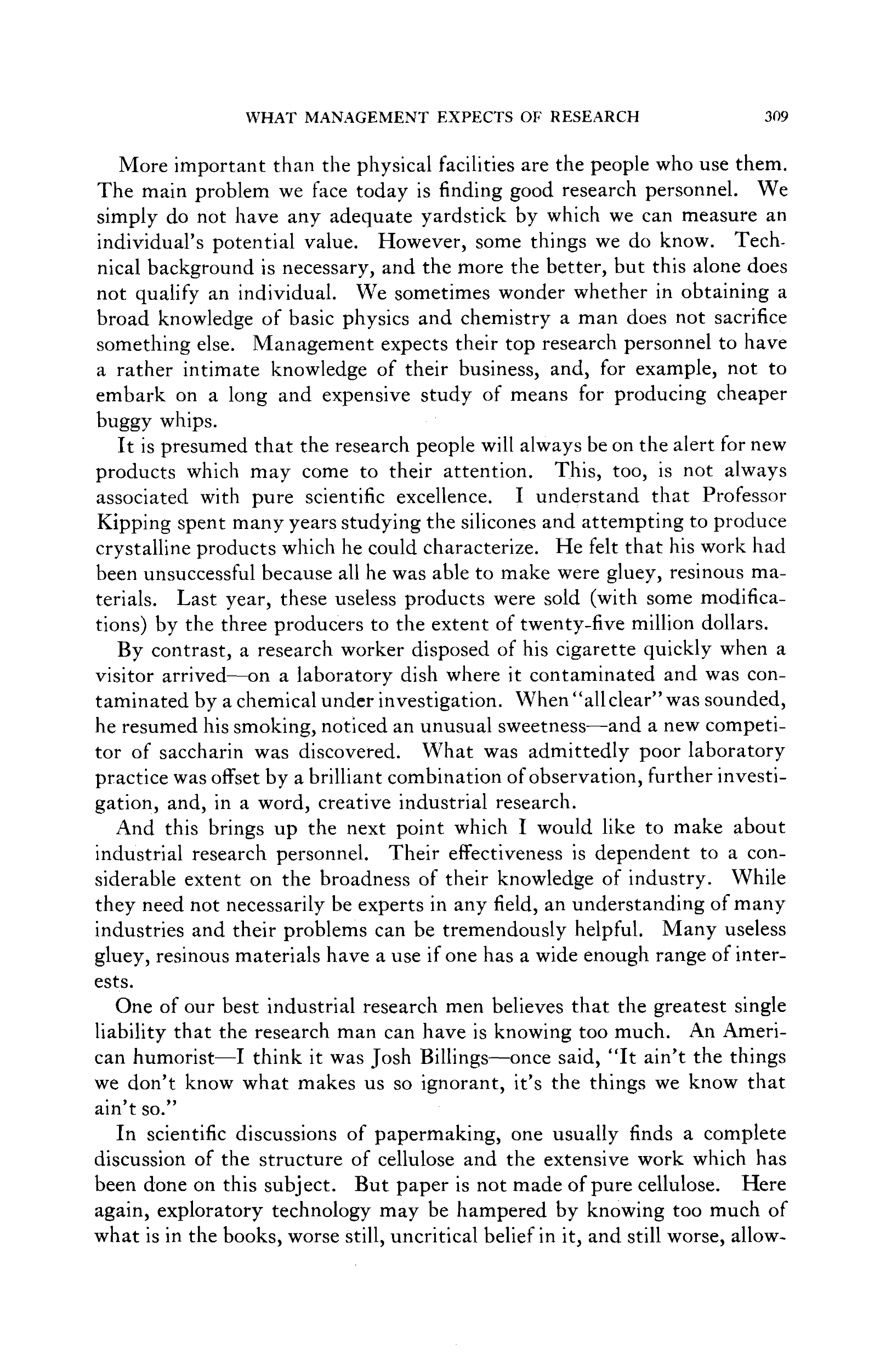 WHAT MANAGEMENT EXPECTS OF RESEARCH 309

More important than the physical facilities are the people who use them. The main problem we face today is finding good research personnel. We simply do not have any adequate yardstick by which we can measure an individual's potential value. However, some things we do know. Technical background is necessary, and the more the better, but this alone does not qualify an individual. We sometimes wonder whether in obtaining a broad knowledge of basic physics and chemistry a man does not sacrifice something else. Management expects their top research personnel to have a rather intimate knowledge of their business, and, for example, not to embark on a long and expensive study of means for producing cheaper buggy whips.

It is presumed that the research people will always be on the alert for new products which may come to their attention. This, too, is not always associated with pure scientific excellence. I understand that Professor Kipping spent many years studying the silicones and attempting to produce crystalline products which he could characterize. He felt that his work had been unsuccessful because all he was able to make were gluey, resinous materials. Last year, these useless products were sold (with some modifications) by the three producers to the extent of twenty-five million dollars.

By contrast, a research worker disposed of his cigarette quickly when a visitor arrived—on a laboratory dish where it contaminated and was contaminated by a chemical under investigation. When "all clear" was sounded, he resumed his smoking, noticed an unusual sweetness—and a new competitor of saccharin was discovered. What was admittedly poor laboratory practice was offset by a brilliant combination of observation, further investigation, and, in a word, creative industrial research.

And this brings up the next point which I would like to make about industrial research personnel. Their effectiveness is dependent to a considerable extent on the broadness of their knowledge of industry. While they need not necessarily be experts in any field, an understanding of many industries and their problems can be tremendously helpful. Many useless gluey, resinous materials have a use if one has a wide enough range of interests.

One of our best industrial research men believes that the greatest single liability that the research man can have is knowing too much. An American humorist—I think it was Josh Billings—once said, "It ain't the things we don't know what makes us so ignorant, it's the things we know that ain't so."

In scientific discussions of papermaking, one usually finds a complete discussion of the structure of cellulose and the extensive work which has been done on this subject. But paper is not made of pure cellulose. Here again, exploratory technology may be hampered by knowing too much of what is in the books, worse still, uncritical belief in it, and still worse, allow-